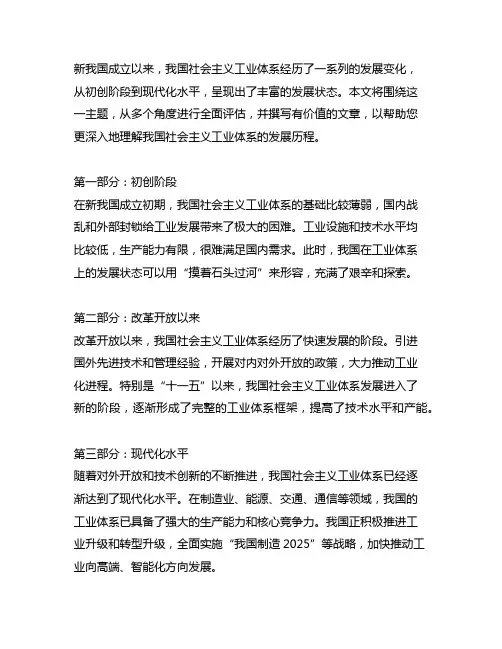 新我国成立以来，我国社会主义工业体系经历了一系列的发展变化，从初创阶段到现代化水平，呈现出了丰富的发展状态。本文将围绕这一主题，从多个角度进行全面评估，并撰写有价值的文章，以帮助您更深入地理解我国社会主义工业体系的发展历程。

第一部分：初创阶段
在新我国成立初期，我国社会主义工业体系的基础比较薄弱，国内战乱和外部封锁给工业发展带来了极大的困难。工业设施和技术水平均比较低，生产能力有限，很难满足国内需求。此时，我国在工业体系上的发展状态可以用“摸着石头过河”来形容，充满了艰辛和探索。

第二部分：改革开放以来
改革开放以来，我国社会主义工业体系经历了快速发展的阶段。引进国外先进技术和管理经验，开展对内对外开放的政策，大力推动工业化进程。特别是“十一五”以来，我国社会主义工业体系发展进入了新的阶段，逐渐形成了完整的工业体系框架，提高了技术水平和产能。

第三部分：现代化水平
随着对外开放和技术创新的不断推进，我国社会主义工业体系已经逐渐达到了现代化水平。在制造业、能源、交通、通信等领域，我国的工业体系已具备了强大的生产能力和核心竞争力。我国正积极推进工业升级和转型升级，全面实施“我国制造 2025”等战略，加快推动工业向高端、智能化方向发展。